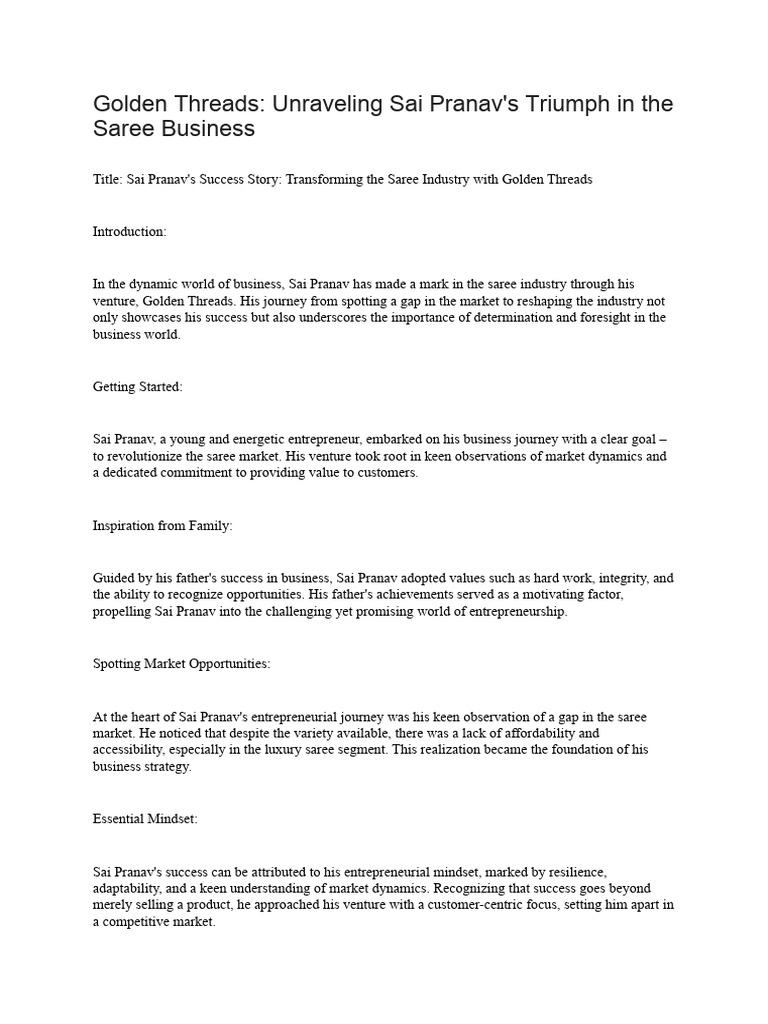 Golden Threads: Unraveling Sai Pranav's Triumph in the Saree Business

Title: Sai Pranav's Success Story: Transforming the Saree Industry with Golden Threads

Introduction:

In the dynamic world of business, Sai Pranav has made a mark in the saree industry through his venture, Golden Threads. His journey from spotting a gap in the market to reshaping the industry not only showcases his success but also underscores the importance of determination and foresight in the business world.

Getting Started:

Sai Pranav, a young and energetic entrepreneur, embarked on his business journey with a clear goal – to revolutionize the saree market. His venture took root in keen observations of market dynamics and a dedicated commitment to providing value to customers.

Inspiration from Family:

Guided by his father's success in business, Sai Pranav adopted values such as hard work, integrity, and the ability to recognize opportunities. His father's achievements served as a motivating factor, propelling Sai Pranav into the challenging yet promising world of entrepreneurship.

Spotting Market Opportunities:

At the heart of Sai Pranav's entrepreneurial journey was his keen observation of a gap in the saree market. He noticed that despite the variety available, there was a lack of affordability and accessibility, especially in the luxury saree segment. This realization became the foundation of his business strategy.

Essential Mindset:

Sai Pranav's success can be attributed to his entrepreneurial mindset, marked by resilience, adaptability, and a keen understanding of market dynamics. Recognizing that success goes beyond merely selling a product, he approached his venture with a customer-centric focus, setting him apart in a competitive market.